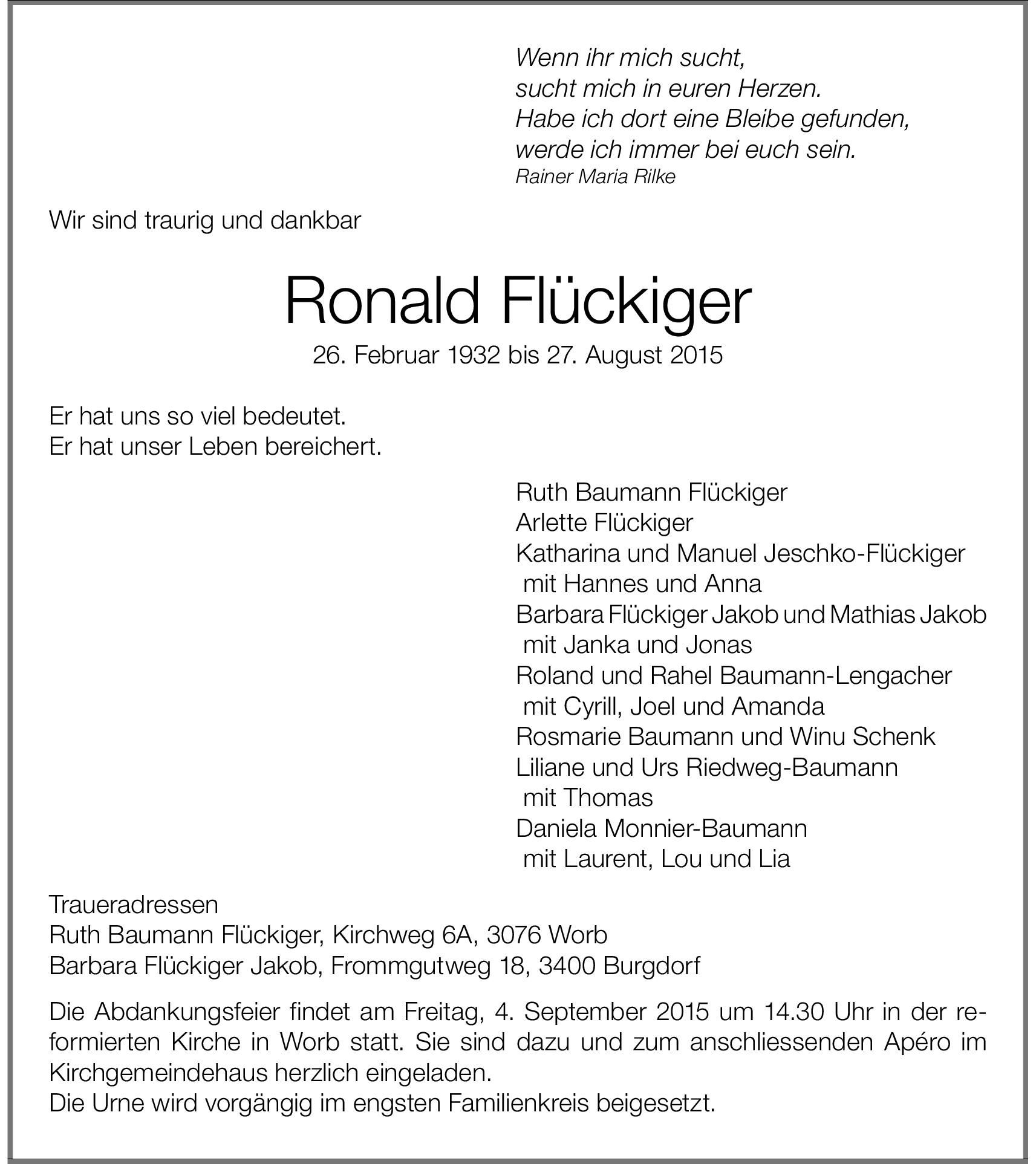 Wenn ihr mich sucht,
sucht mich in euren Herzen.
Habe ich dort eine Bleibe gefunden,
werde ich immer bei euch sein.
Rainer Maria Rilke

Wir sind traurig und dankbar

Ronald Flückiger

26. Februar 1932 bis 27. August 2015

Er hat uns so viel bedeutet.
Er hat unser Leben bereichert.

Ruth Baumann Flückiger
Arlette Flückiger
Katharina und Manuel Jeschko-Flückiger
mit Hannes und Anna
Barbara Flückiger Jakob und Mathias Jakob
mit Janka und Jonas
Roland und Rahel Baumann-Lengacher
mit Cyrill, Joel und Amanda
Rosmarie Baumann und Winu Schenk
Liliane und Urs Riedweg-Baumann
mit Thomas
Daniela Monnier-Baumann
mit Laurent, Lou und Lia

Traueradressen
Ruth Baumann Flückiger, Kirchweg 6A, 3076 Worb
Barbara Flückiger Jakob, Frommgutweg 18, 3400 Burgdorf

Die Abdankungsfeier findet am Freitag, 4. September 2015 um 14.30 Uhr in der reformierten Kirche in Worb statt. Sie sind dazu und zum anschliessenden Apéro im Kirchgemeindehaus herzlich eingeladen.
Die Urne wird vorgängig im engsten Familienkreis beigesetzt.